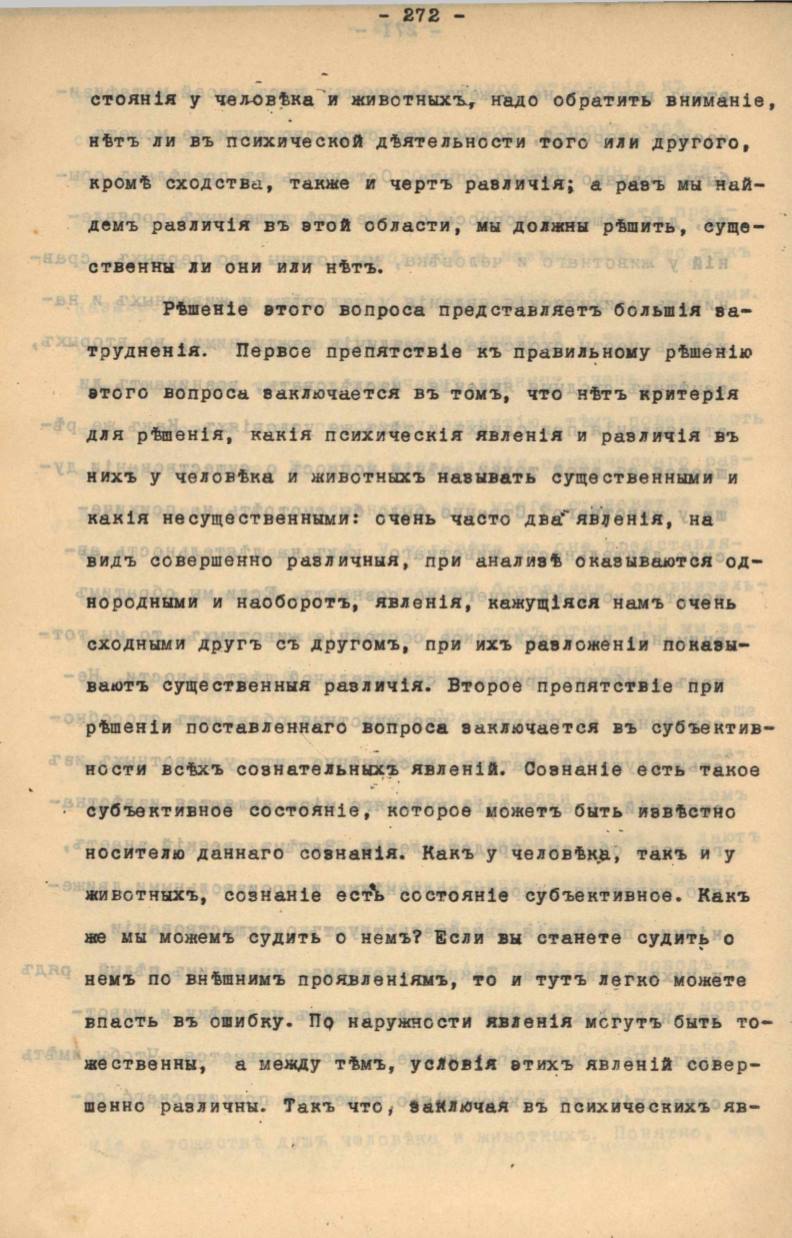 - 272 -

стоянія у человѣка и животныхъ, надо обратить вниманіе, нѣтъ ли въ психической дѣятельности того или другого, кромѣ сходства, также и чертъ различія; а разъ мы найдемъ различія въ этой области, мы должны рѣшить, существенны ли они или нѣтъ.

Рѣшеніе этого вопроса представляетъ большія затрудненія. Первое препятствіе къ правильному рѣшенію этого вопроса заключается въ томъ, что нѣтъ критерія для рѣшенія, какія психическія явленія и различія въ нихъ у человѣка и животныхъ называть существенными и какія несущественными: очень часто два явленія, на видъ совершенно различныя, при анализѣ оказываются однородными и наоборотъ, явленія, кажущіяся намъ очень сходными другъ съ другомъ, при ихъ разложеніи показываютъ существенныя различія. Второе препятствіе при рѣшеніи поставленнаго вопроса заключается въ субъективности всѣхъ сознательныхъ явленій. Сознаніе есть такое субъективное состояніе, которое можетъ быть извѣстно носителю даннаго сознанія. Какъ у человѣка, такъ и у животныхъ, сознаніе есть состояніе субъективное. Какъ же мы можемъ судить о немъ? Если вы станете судить о немъ по внѣшнимъ проявленіямъ, то и тутъ легко можете впасть въ ошибку. По наружности явленія могутъ быть тожественны, а между тѣмъ, условія этихъ явленій совершенно различны. Такъ что, заключая въ психическихъ яв-